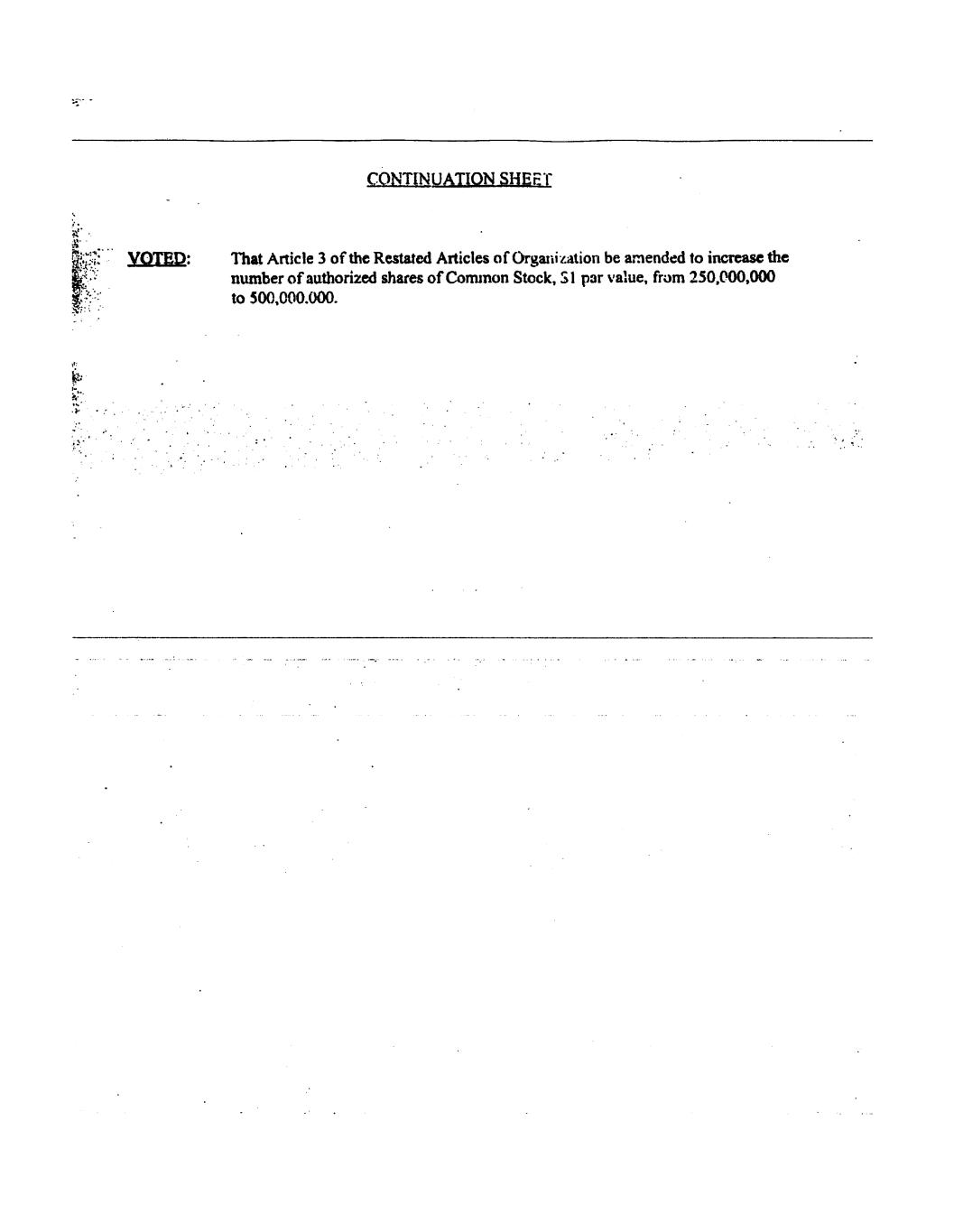 CONTINUATION SHEET

VOTED: That Article 3 of the Restated Articles of Organization be amended to increase the number of authorized shares of Common Stock, $1 par value, from 250,000,000 to 500,000,000.